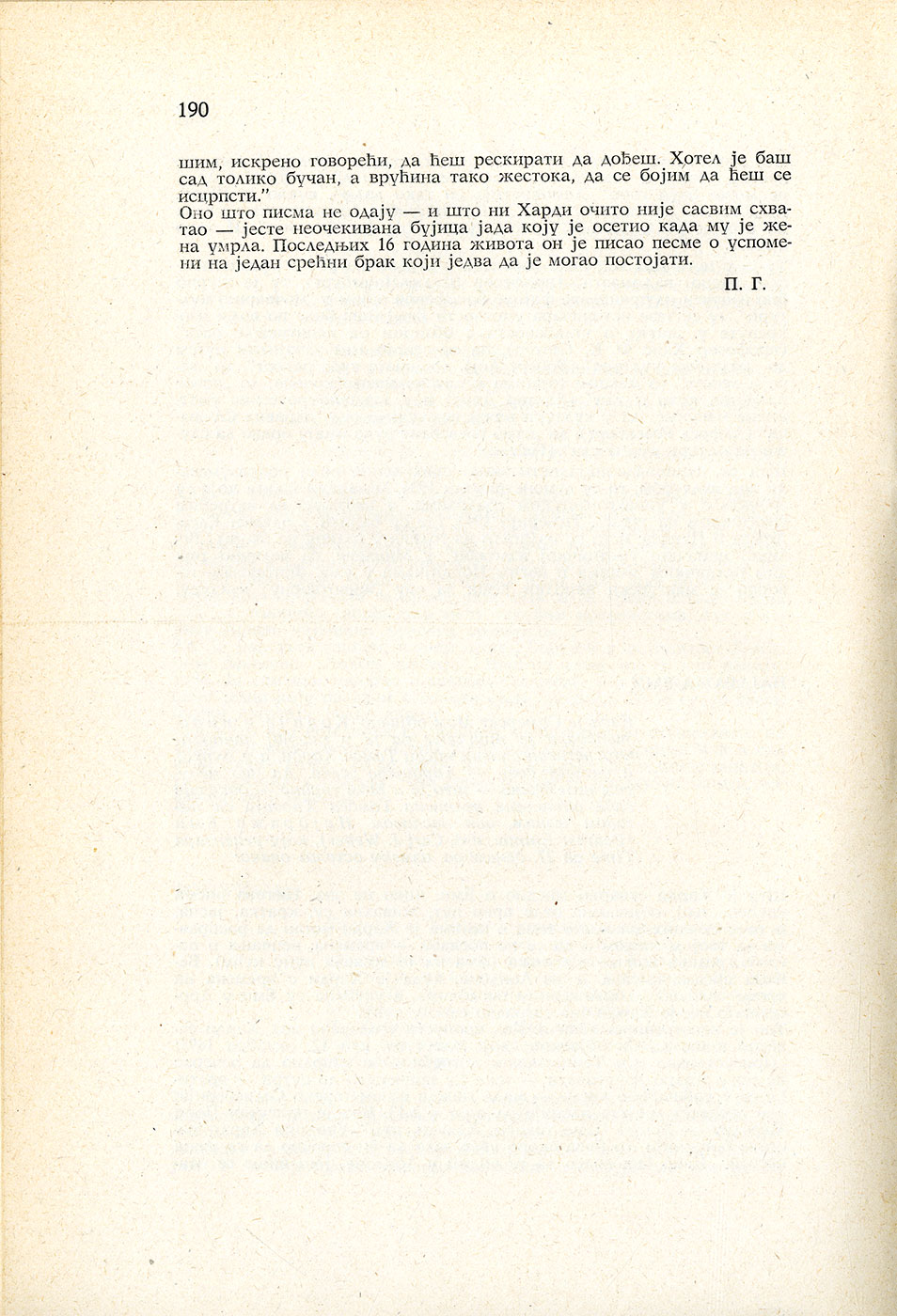 190

шим, искрено говорећи, да ћеш рескирати да дођеш. Хотел је баш сад толико бучан, а врућина тако жестока, да се бојим да ћеш се исцрпсти."

Оно што писма не одају — и што ни Харди очито није сасвим схватао — јесте неочекивана бујица јада коју је осетио када му је жена умрла. Последњих 16 година живота он је писао песме о успомени на један срећни брак који једва да је могао постојати.

П. Г.